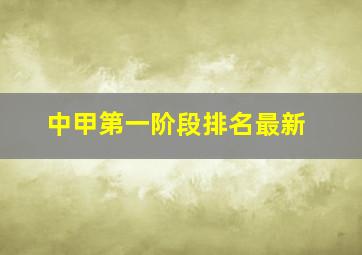 中甲第一阶段排名最新